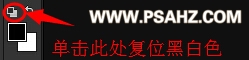 WWW.PSAHZ.COM

单击此处复位黑白色